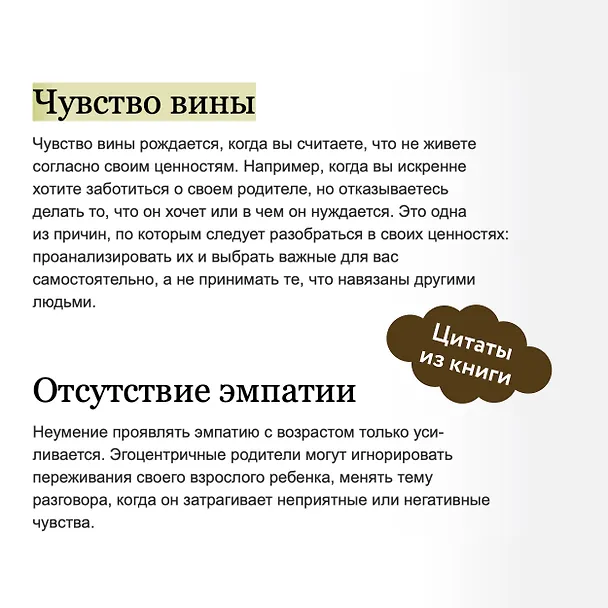 Чувство вины

Чувство вины рождается, когда вы считаете, что не живете согласно своим ценностям. Например, когда вы искренне хотите заботиться о своем родителе, но отказываетесь делать то, что он хочет или в чем он нуждается. Это одна из причин, по которым следует разобраться в своих ценностях: проанализировать их и выбрать важные для вас самостоятельно, а не принимать те, что навязаны другими людьми.

Цитаты из книги

Отсутствие эмпатии

Неумение проявлять эмпатию с возрастом только усиливается. Эгоцентричные родители могут игнорировать переживания своего взрослого ребенка, менять тему разговора, когда он затрагивает неприятные или негативные чувства.